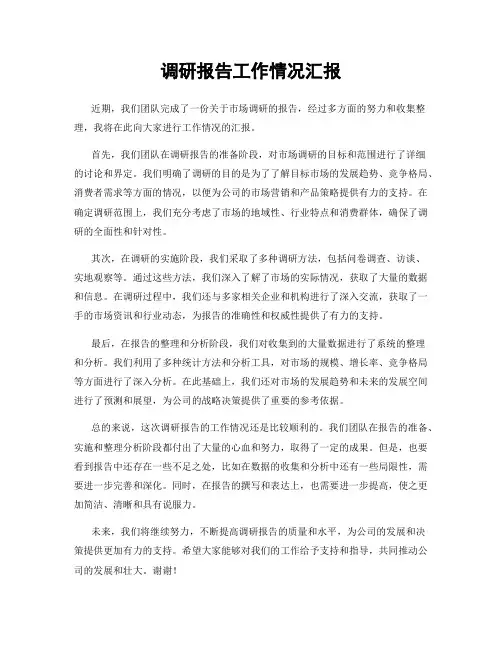 调研报告工作情况汇报

近期，我们团队完成了一份关于市场调研的报告，经过多方面的努力和收集整理，我将在此向大家进行工作情况的汇报。

首先，我们团队在调研报告的准备阶段，对市场调研的目标和范围进行了详细的讨论和界定。我们明确了调研的目的是为了了解目标市场的发展趋势、竞争格局、消费者需求等方面的情况，以便为公司的市场营销和产品策略提供有力的支持。在确定调研范围上，我们充分考虑了市场的地域性、行业特点和消费群体，确保了调研的全面性和针对性。

其次，在调研的实施阶段，我们采取了多种调研方法，包括问卷调查、访谈、实地观察等。通过这些方法，我们深入了解了市场的实际情况，获取了大量的数据和信息。在调研过程中，我们还与多家相关企业和机构进行了深入交流，获取了一手的市场资讯和行业动态，为报告的准确性和权威性提供了有力的支持。

最后，在报告的整理和分析阶段，我们对收集到的大量数据进行了系统的整理和分析。我们利用了多种统计方法和分析工具，对市场的规模、增长率、竞争格局等方面进行了深入分析。在此基础上，我们还对市场的发展趋势和未来的发展空间进行了预测和展望，为公司的战略决策提供了重要的参考依据。

总的来说，这次调研报告的工作情况还是比较顺利的。我们团队在报告的准备、实施和整理分析阶段都付出了大量的心血和努力，取得了一定的成果。但是，也要看到报告中还存在一些不足之处，比如在数据的收集和分析中还有一些局限性，需要进一步完善和深化。同时，在报告的撰写和表达上，也需要进一步提高，使之更加简洁、清晰和具有说服力。

未来，我们将继续努力，不断提高调研报告的质量和水平，为公司的发展和决策提供更加有力的支持。希望大家能够对我们的工作给予支持和指导，共同推动公司的发展和壮大。谢谢！